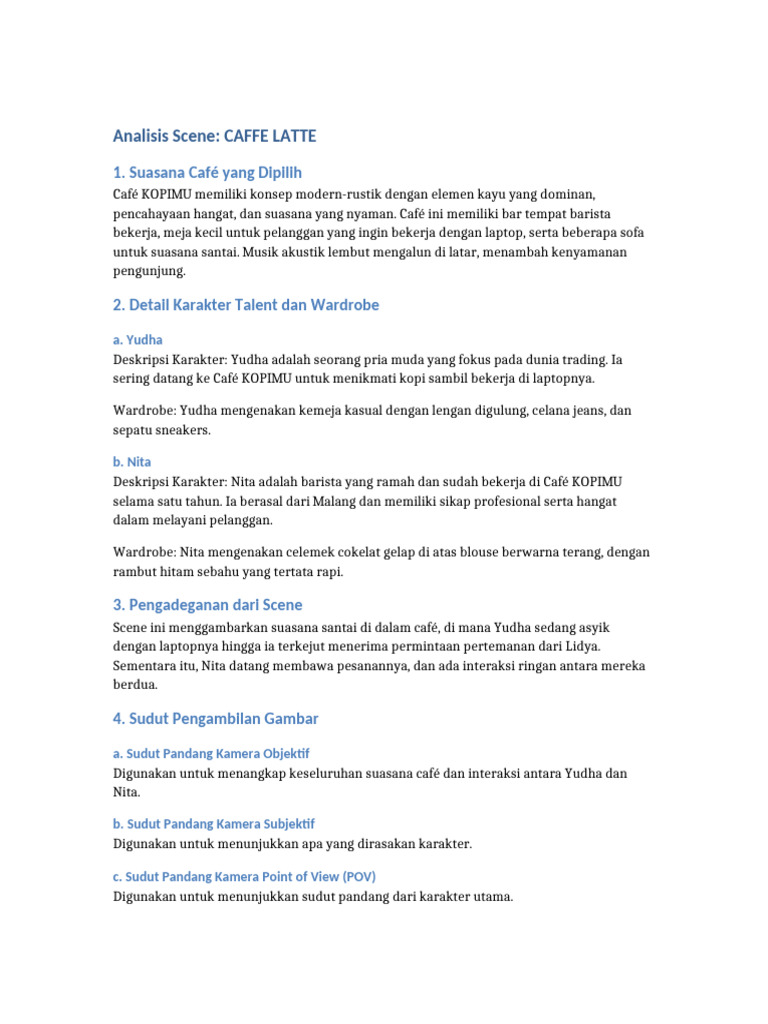 Analisis Scene: CAFFE LATTE

1. Suasana Café yang Dipilih

Café KOPIMU memiliki konsep modern-rustik dengan elemen kayu yang dominan, pencahayaan hangat, dan suasana yang nyaman. Café ini memiliki bar tempat barista bekerja, meja kecil untuk pelanggan yang ingin bekerja dengan laptop, serta beberapa sofa untuk suasana santai. Musik akustik lembut mengalun di latar, menambah kenyamanan pengunjung.

2. Detail Karakter Talent dan Wardrobe

a. Yudha

Deskripsi Karakter: Yudha adalah seorang pria muda yang fokus pada dunia trading. Ia sering datang ke Café KOPIMU untuk menikmati kopi sambil bekerja di laptopnya.

Wardrobe: Yudha mengenakan kemeja kasual dengan lengan digulung, celana jeans, dan sepatu sneakers.

b. Nita

Deskripsi Karakter: Nita adalah barista yang ramah dan sudah bekerja di Café KOPIMU selama satu tahun. Ia berasal dari Malang dan memiliki sikap profesional serta hangat dalam melayani pelanggan.

Wardrobe: Nita mengenakan celemek cokelat gelap di atas blouse berwarna terang, dengan rambut hitam sebahu yang tertata rapi.

3. Pengadeganan dari Scene

Scene ini menggambarkan suasana santai di dalam café, di mana Yudha sedang asyik dengan laptopnya hingga ia terkejut menerima permintaan pertemanan dari Lidya. Sementara itu, Nita datang membawa pesanannya, dan ada interaksi ringan antara mereka berdua.

4. Sudut Pengambilan Gambar

a. Sudut Pandang Kamera Objektif

Digunakan untuk menangkap keseluruhan suasana café dan interaksi antara Yudha dan Nita.

b. Sudut Pandang Kamera Subjektif

Digunakan untuk menunjukkan apa yang dirasakan karakter.

c. Sudut Pandang Kamera Point of View (POV)

Digunakan untuk menunjukkan sudut pandang dari karakter utama.